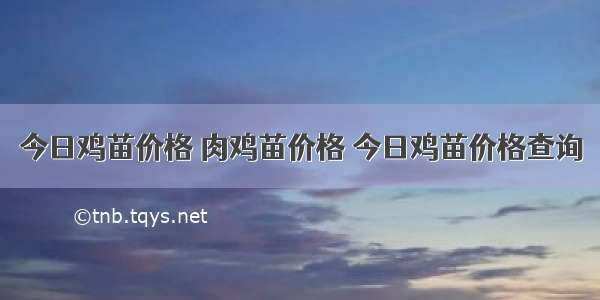 今日鸡苗价格 肉鸡苗价格 今日鸡苗价格查询

©tnb.tqys.net